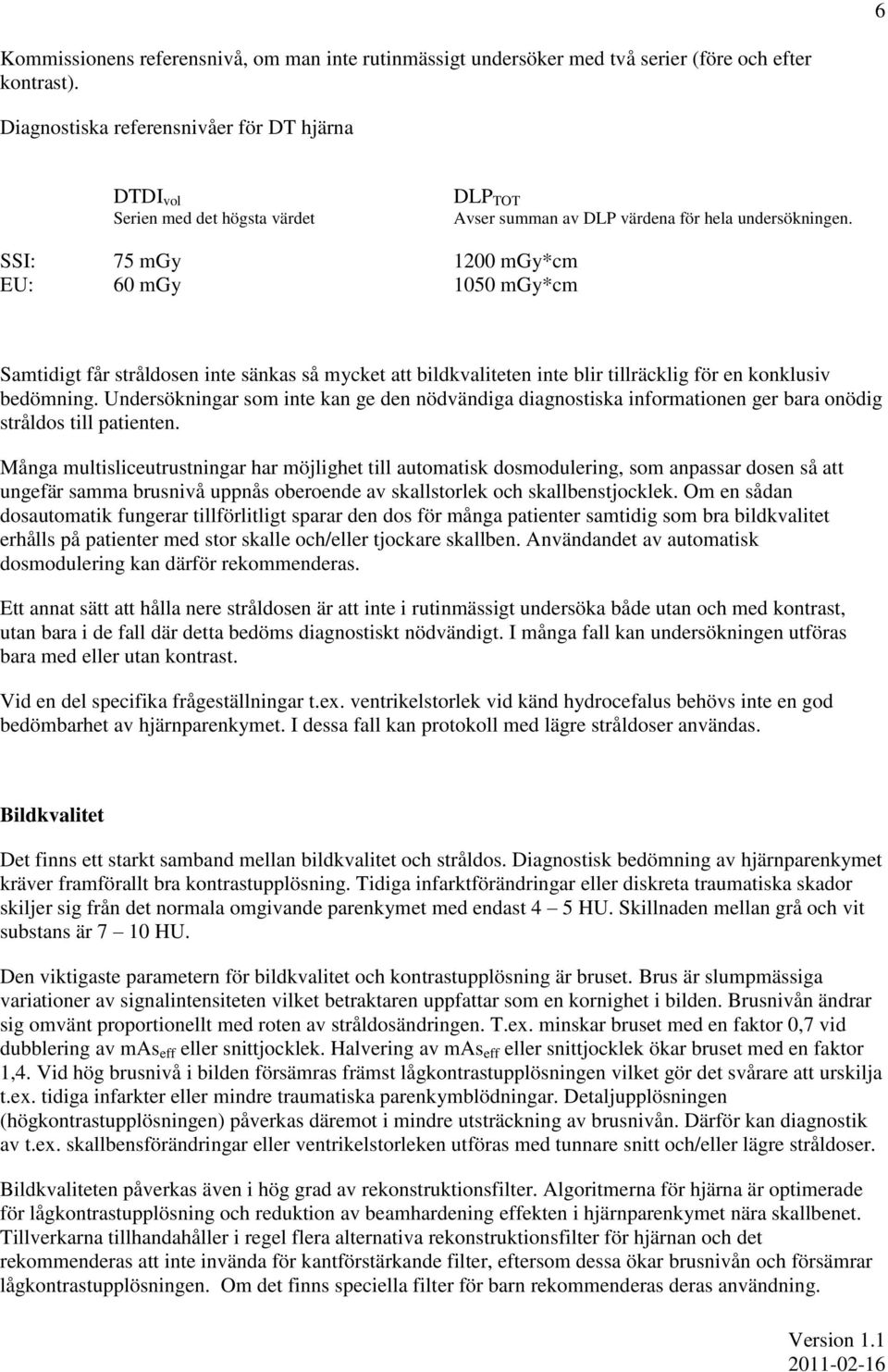 6

Kommissionens referensnivå, om man inte rutinmässigt undersöker med två serier (före och efter kontrast).

Diagnostiska referensnivåer för DT hjärna

| | $DTDI_{vol}$ Serien med det högsta värdet | $DLP_{TOT}$ Avser summan av DLP värdena för hela undersökningen. |
|---|---|---|
| SSI: | 75 mGy | 1200 mGy*cm |
| EU: | 60 mGy | 1050 mGy*cm |

Samtidigt får stråldosen inte sänkas så mycket att bildkvaliteten inte blir tillräcklig för en konklusiv bedömning. Undersökningar som inte kan ge den nödvändiga diagnostiska informationen ger bara onödig stråldos till patienten.

Många multisliceutrustningar har möjlighet till automatisk dosmodulering, som anpassar dosen så att ungefär samma brusnivå uppnås oberoende av skallstorlek och skallbenstjocklek. Om en sådan dosautomatik fungerar tillförlitligt sparar den dos för många patienter samtidig som bra bildkvalitet erhålls på patienter med stor skalle och/eller tjockare skallben. Användandet av automatisk dosmodulering kan därför rekommenderas.

Ett annat sätt att hålla nere stråldosen är att inte i rutinmässigt undersöka både utan och med kontrast, utan bara i de fall där detta bedöms diagnostiskt nödvändigt. I många fall kan undersökningen utföras bara med eller utan kontrast.

Vid en del specifika frågeställningar t.ex. ventrikelstorlek vid känd hydrocefalus behövs inte en god bedömbarhet av hjärnparenkymet. I dessa fall kan protokoll med lägre stråldoser användas.

Bildkvalitet

Det finns ett starkt samband mellan bildkvalitet och stråldos. Diagnostisk bedömning av hjärnparenkymet kräver framförallt bra kontrastupplösning. Tidiga infarktförändringar eller diskreta traumatiska skador skiljer sig från det normala omgivande parenkymet med endast 4 – 5 HU. Skillnaden mellan grå och vit substans är 7 – 10 HU.

Den viktigaste parametern för bildkvalitet och kontrastupplösning är bruset. Brus är slumpmässiga variationer av signalintensiteten vilket betraktaren uppfattar som en kornighet i bilden. Brusnivån ändrar sig omvänt proportionellt med roten av stråldosändringen. T.ex. minskar bruset med en faktor 0,7 vid dubblering av $mAs_{eff}$ eller snittjocklek. Halvering av $mAs_{eff}$ eller snittjocklek ökar bruset med en faktor 1,4. Vid hög brusnivå i bilden försämras främst lågkontrastupplösningen vilket gör det svårare att urskilja t.ex. tidiga infarkter eller mindre traumatiska parenkymblödningar. Detaljupplösningen (högkontrastupplösningen) påverkas däremot i mindre utsträckning av brusnivån. Därför kan diagnostik av t.ex. skallbensförändringar eller ventrikelstorleken utföras med tunnare snitt och/eller lägre stråldoser.

Bildkvaliteten påverkas även i hög grad av rekonstruktionsfilter. Algoritmerna för hjärna är optimerade för lågkontrastupplösning och reduktion av beamhardening effekten i hjärnparenkymet nära skallbenet. Tillverkarna tillhandahåller i regel flera alternativa rekonstruktionsfilter för hjärnan och det rekommenderas att inte invända för kantförstärkande filter, eftersom dessa ökar brusnivån och försämrar lågkontrastupplösningen. Om det finns speciella filter för barn rekommenderas deras användning.

Version 1.1
2011-02-16